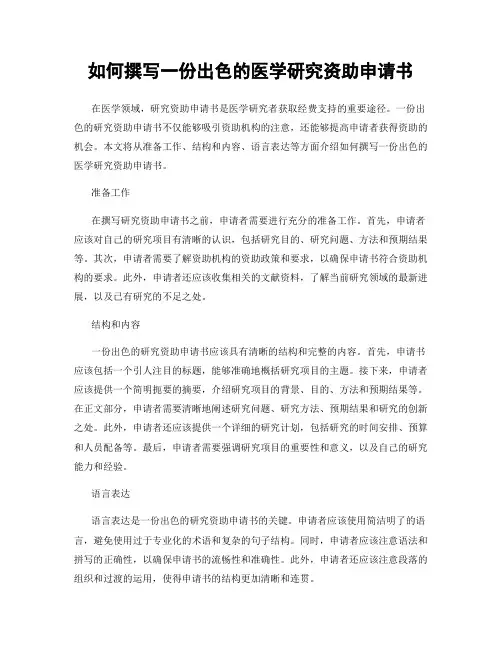 如何撰写一份出色的医学研究资助申请书

在医学领域，研究资助申请书是医学研究者获取经费支持的重要途径。一份出色的研究资助申请书不仅能够吸引资助机构的注意，还能够提高申请者获得资助的机会。本文将从准备工作、结构和内容、语言表达等方面介绍如何撰写一份出色的医学研究资助申请书。

准备工作

在撰写研究资助申请书之前，申请者需要进行充分的准备工作。首先，申请者应该对自己的研究项目有清晰的认识，包括研究目的、研究问题、方法和预期结果等。其次，申请者需要了解资助机构的资助政策和要求，以确保申请书符合资助机构的要求。此外，申请者还应该收集相关的文献资料，了解当前研究领域的最新进展，以及已有研究的不足之处。

结构和内容

一份出色的研究资助申请书应该具有清晰的结构和完整的内容。首先，申请书应该包括一个引人注目的标题，能够准确地概括研究项目的主题。接下来，申请者应该提供一个简明扼要的摘要，介绍研究项目的背景、目的、方法和预期结果等。在正文部分，申请者需要清晰地阐述研究问题、研究方法、预期结果和研究的创新之处。此外，申请者还应该提供一个详细的研究计划，包括研究的时间安排、预算和人员配备等。最后，申请者需要强调研究项目的重要性和意义，以及自己的研究能力和经验。

语言表达

语言表达是一份出色的研究资助申请书的关键。申请者应该使用简洁明了的语言，避免使用过于专业化的术语和复杂的句子结构。同时，申请者应该注意语法和拼写的正确性，以确保申请书的流畅性和准确性。此外，申请者还应该注意段落的组织和过渡的运用，使得申请书的结构更加清晰和连贯。